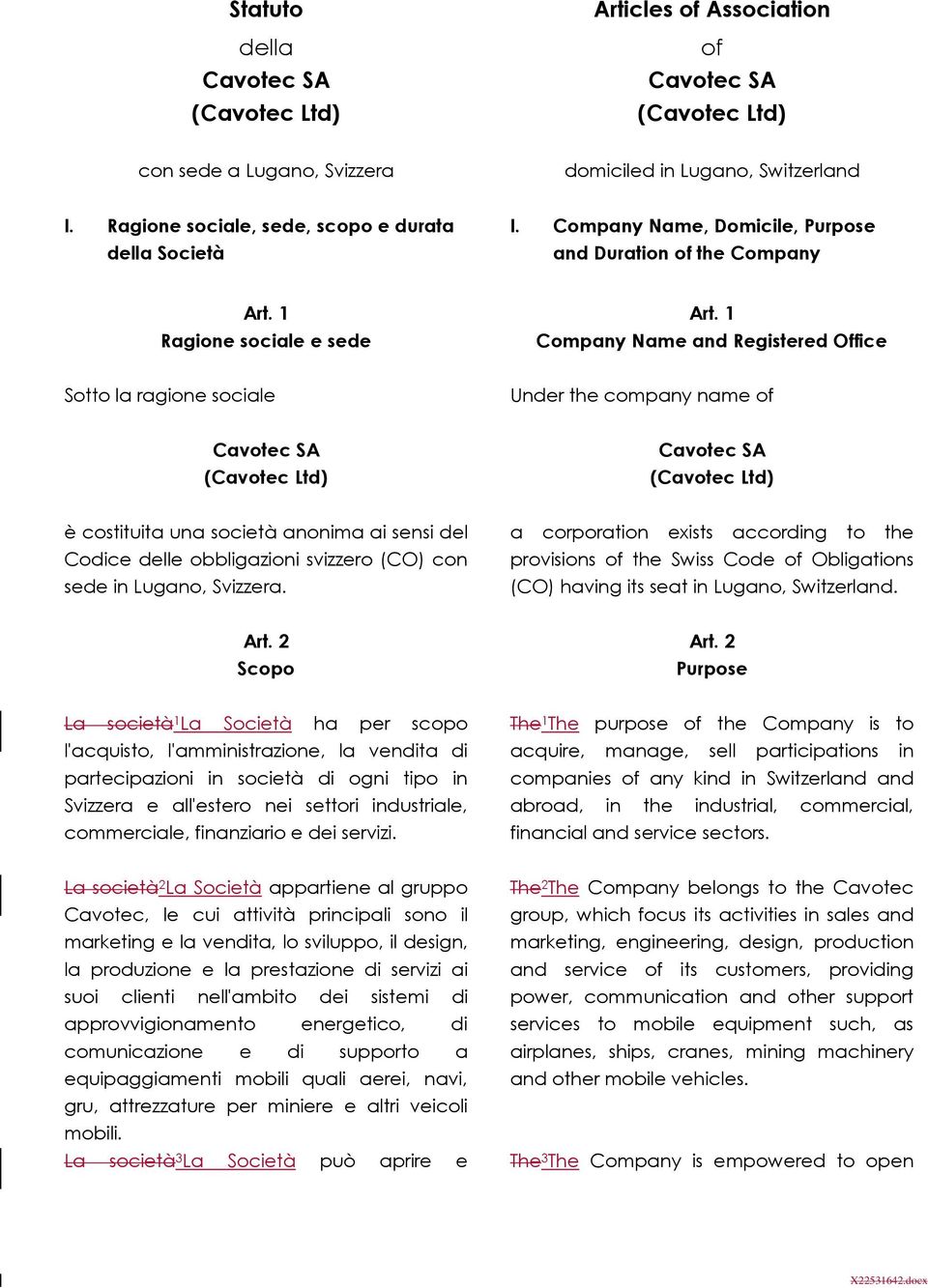 Statuto
della
Cavotec SA
(Cavotec Ltd)

con sede a Lugano, Svizzera

I. Ragione sociale, sede, scopo e durata della Società

Art. 1
Ragione sociale e sede

Sotto la ragione sociale

Cavotec SA
(Cavotec Ltd)

è costituita una società anonima ai sensi del Codice delle obbligazioni svizzero (CO) con sede in Lugano, Svizzera.

Art. 2
Scopo

La società$^1$La Società ha per scopo l'acquisto, l'amministrazione, la vendita di partecipazioni in società di ogni tipo in Svizzera e all'estero nei settori industriale, commerciale, finanziario e dei servizi.

La società$^2$La Società appartiene al gruppo Cavotec, le cui attività principali sono il marketing e la vendita, lo sviluppo, il design, la produzione e la prestazione di servizi ai suoi clienti nell'ambito dei sistemi di approvvigionamento energetico, di comunicazione e di supporto a equipaggiamenti mobili quali aerei, navi, gru, attrezzature per miniere e altri veicoli mobili.

La società$^3$La Società può aprire e

Articles of Association
of
Cavotec SA
(Cavotec Ltd)

domiciled in Lugano, Switzerland

I. Company Name, Domicile, Purpose and Duration of the Company

Art. 1
Company Name and Registered Office

Under the company name of

Cavotec SA
(Cavotec Ltd)

a corporation exists according to the provisions of the Swiss Code of Obligations (CO) having its seat in Lugano, Switzerland.

Art. 2
Purpose

The$^1$The purpose of the Company is to acquire, manage, sell participations in companies of any kind in Switzerland and abroad, in the industrial, commercial, financial and service sectors.

The$^2$The Company belongs to the Cavotec group, which focus its activities in sales and marketing, engineering, design, production and service of its customers, providing power, communication and other support services to mobile equipment such, as airplanes, ships, cranes, mining machinery and other mobile vehicles.

The$^3$The Company is empowered to open

X22531642.docx